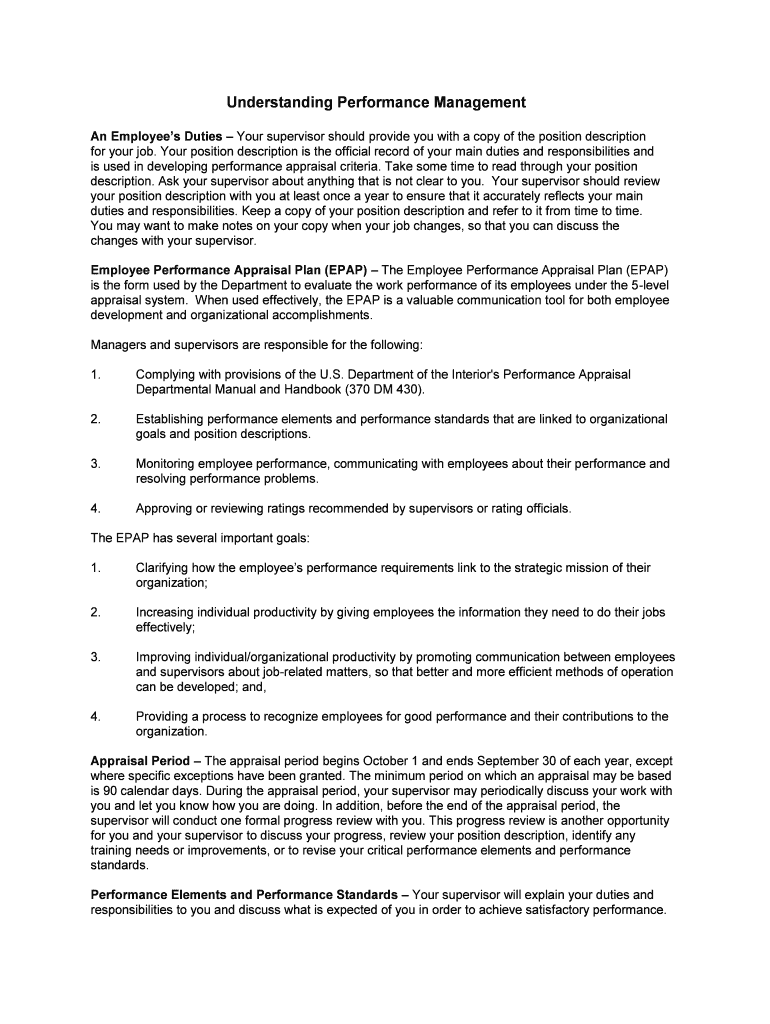 Understanding Performance Management

An Employee's Duties – Your supervisor should provide you with a copy of the position description for your job. Your position description is the official record of your main duties and responsibilities and is used in developing performance appraisal criteria. Take some time to read through your position description. Ask your supervisor about anything that is not clear to you. Your supervisor should review your position description with you at least once a year to ensure that it accurately reflects your main duties and responsibilities. Keep a copy of your position description and refer to it from time to time. You may want to make notes on your copy when your job changes, so that you can discuss the changes with your supervisor.

Employee Performance Appraisal Plan (EPAP) – The Employee Performance Appraisal Plan (EPAP) is the form used by the Department to evaluate the work performance of its employees under the 5-level appraisal system. When used effectively, the EPAP is a valuable communication tool for both employee development and organizational accomplishments.

Managers and supervisors are responsible for the following:

1. Complying with provisions of the U.S. Department of the Interior's Performance Appraisal Departmental Manual and Handbook (370 DM 430).

2. Establishing performance elements and performance standards that are linked to organizational goals and position descriptions.

3. Monitoring employee performance, communicating with employees about their performance and resolving performance problems.

4. Approving or reviewing ratings recommended by supervisors or rating officials.

The EPAP has several important goals:

1. Clarifying how the employee's performance requirements link to the strategic mission of their organization;

2. Increasing individual productivity by giving employees the information they need to do their jobs effectively;

3. Improving individual/organizational productivity by promoting communication between employees and supervisors about job-related matters, so that better and more efficient methods of operation can be developed; and,

4. Providing a process to recognize employees for good performance and their contributions to the organization.

Appraisal Period – The appraisal period begins October 1 and ends September 30 of each year, except where specific exceptions have been granted. The minimum period on which an appraisal may be based is 90 calendar days. During the appraisal period, your supervisor may periodically discuss your work with you and let you know how you are doing. In addition, before the end of the appraisal period, the supervisor will conduct one formal progress review with you. This progress review is another opportunity for you and your supervisor to discuss your progress, review your position description, identify any training needs or improvements, or to revise your critical performance elements and performance standards.

Performance Elements and Performance Standards – Your supervisor will explain your duties and responsibilities to you and discuss what is expected of you in order to achieve satisfactory performance.